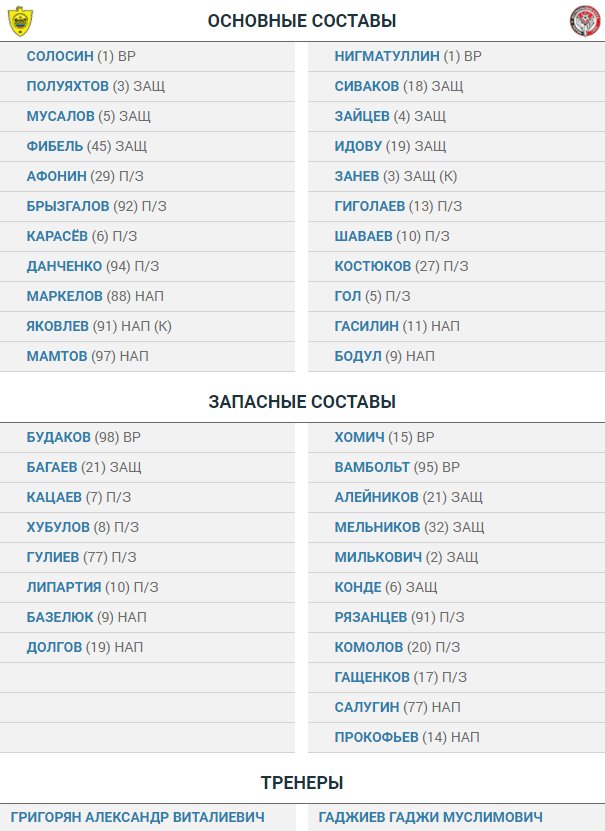 ОСНОВНЫЕ СОСТАВЫ

СОЛОСИН (1) ВР
ПОЛУЯХТОВ (3) ЗАЩ
МУСАЛОВ (5) ЗАЩ
ФИБЕЛЬ (45) ЗАЩ
АФОНИН (29) П/З
БРЫЗГАЛОВ (92) П/З
КАРАСЁВ (6) П/З
ДАНЧЕНКО (94) П/З
МАРКЕЛОВ (88) НАП
ЯКОВЛЕВ (91) НАП (К)
МАМТОВ (97) НАП

НИГМАТУЛЛИН (1) ВР
СИВАКОВ (18) ЗАЩ
ЗАЙЦЕВ (4) ЗАЩ
ИДОВУ (19) ЗАЩ
ЗАНЕВ (3) ЗАЩ (К)
ГИГОЛАЕВ (13) П/З
ШАВАЕВ (10) П/З
КОСТЮКОВ (27) П/З
ГОЛ (5) П/З
ГАСИЛИН (11) НАП
БОДУЛ (9) НАП

ЗАПАСНЫЕ СОСТАВЫ

БУДАКОВ (98) ВР
БАГАЕВ (21) ЗАЩ
КАЦАЕВ (7) П/З
ХУБУЛОВ (8) П/З
ГУЛИЕВ (77) П/З
ЛИПАРТИЯ (10) П/З
БАЗЕЛЮК (9) НАП
ДОЛГОВ (19) НАП

ХОМИЧ (15) ВР
ВАМБОЛЬТ (95) ВР
АЛЕЙНИКОВ (21) ЗАЩ
МЕЛЬНИКОВ (32) ЗАЩ
МИЛЬКОВИЧ (2) ЗАЩ
КОНДЕ (6) ЗАЩ
РЯЗАНЦЕВ (91) П/З
КОМОЛОВ (20) П/З
ГАЩЕНКОВ (17) П/З
САЛУГИН (77) НАП
ПРОКОФЬЕВ (14) НАП

ТРЕНЕРЫ

ГРИГОРЯН АЛЕКСАНДР ВИТАЛИЕВИЧ

ГАДЖИЕВ ГАДЖИ МУСЛИМОВИЧ